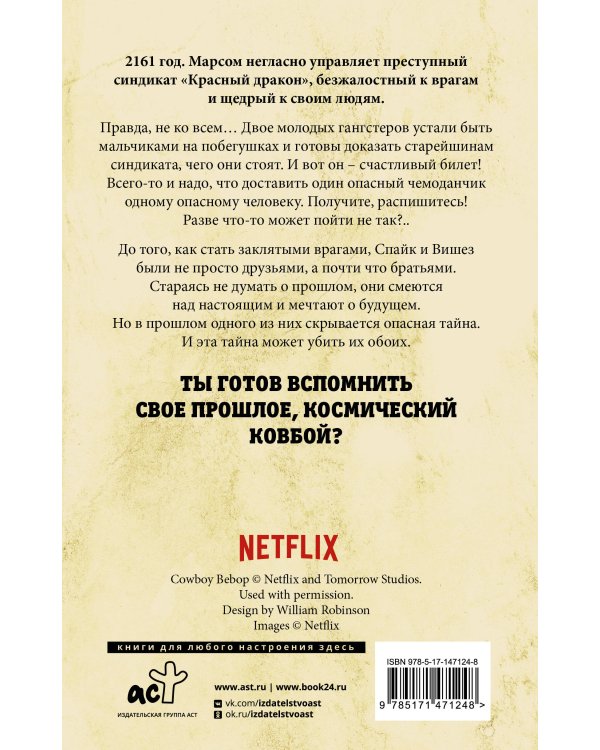 2161 год. Марсом негласно управляет преступный синдикат «Красный дракон», безжалостный к врагам и щедрый к своим людям.

Правда, не ко всем… Двое молодых гангстеров устали быть мальчиками на побегушках и готовы доказать старейшинам синдиката, чего они стоят. И вот он – счастливый билет! Всего-то и надо, что доставить один опасный чемоданчик одному опасному человеку. Получите, распишитесь! Разве что-то может пойти не так?..

До того, как стать заклятыми врагами, Спайк и Вишез были не просто друзьями, а почти что братьями. Стараясь не думать о прошлом, они смеются над настоящим и мечтают о будущем. Но в прошлом одного из них скрывается опасная тайна. И эта тайна может убить их обоих.

ТЫ ГОТОВ ВСПОМНИТЬ СВОЕ ПРОШЛОЕ, КОСМИЧЕСКИЙ КОВБОЙ?

NETFLIX

Cowboy Bebop © Netflix and Tomorrow Studios. Used with permission.
Design by William Robinson
Images © Netflix

книги для любого настроения здесь

аст
ИЗДАТЕЛЬСКАЯ ГРУППА АСТ

www.ast.ru | www.book24.ru
vk.com/izdatelstvoast
ok.ru/izdatelstvoast

ISBN 978-5-17-147124-8
9 785171 471248 >